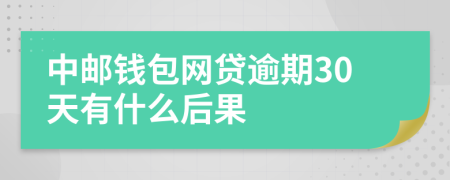 中邮钱包网贷逾期30天有什么后果